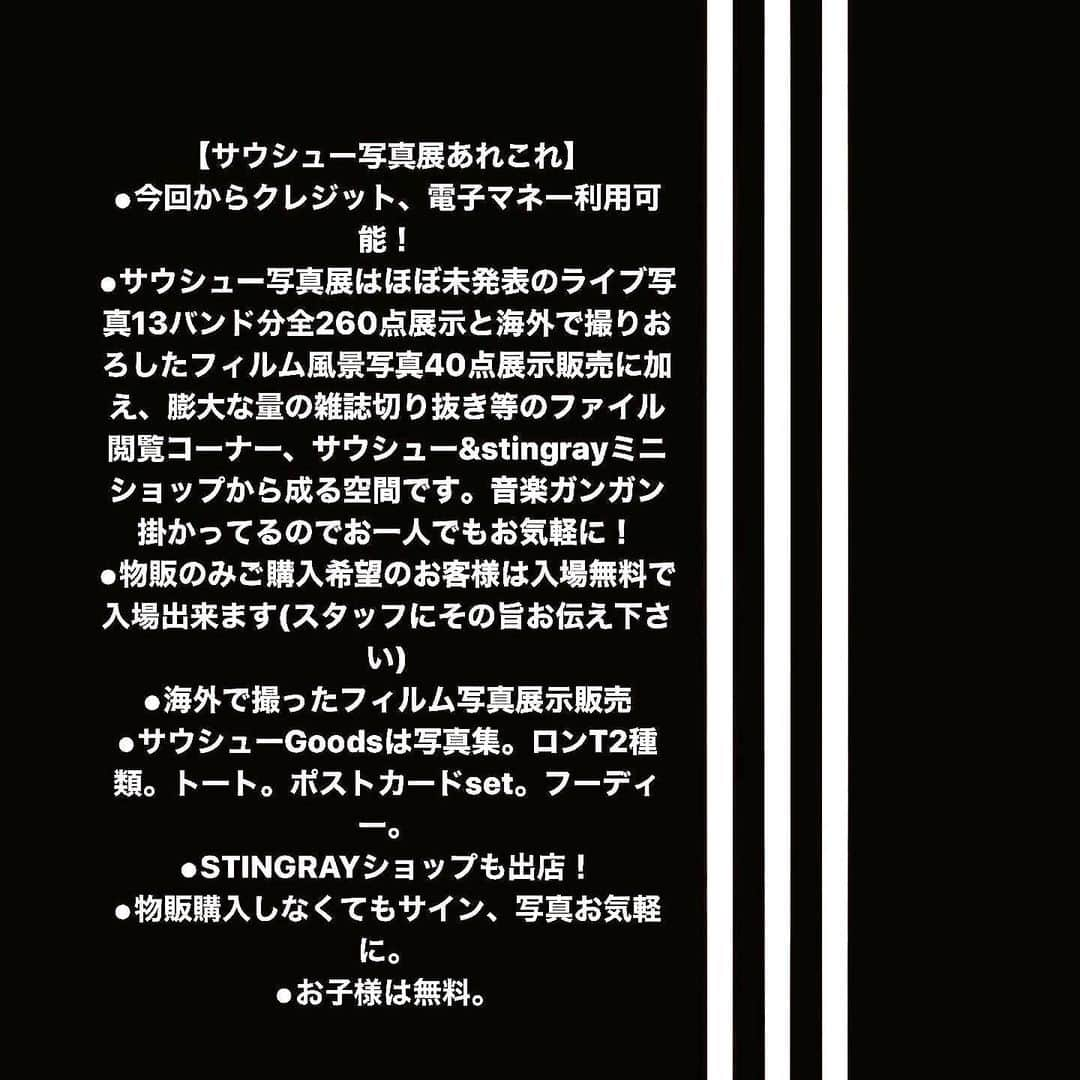 【サウシュー写真展あれこれ】
●今回からクレジット、電子マネー利用可能！
●サウシュー写真展はほぼ未発表のライブ写真13バンド分全260点展示と海外で撮りおろしたフィルム風景写真40点展示販売に加え、膨大な量の雑誌切り抜き等のファイル閲覧コーナー、サウシュー&stingrayミニショップから成る空間です。音楽ガンガン掛かってるのでお一人でもお気軽に！
●物販のみご購入希望のお客様は入場無料で入場出来ます(スタッフにその旨お伝え下さい)
●海外で撮ったフィルム写真展示販売
●サウシューGoodsは写真集。ロンT2種類。トート。ポストカードset。フーディー。
●STINGRAYショップも出店！
●物販購入しなくてもサイン、写真お気軽に。
●お子様は無料。